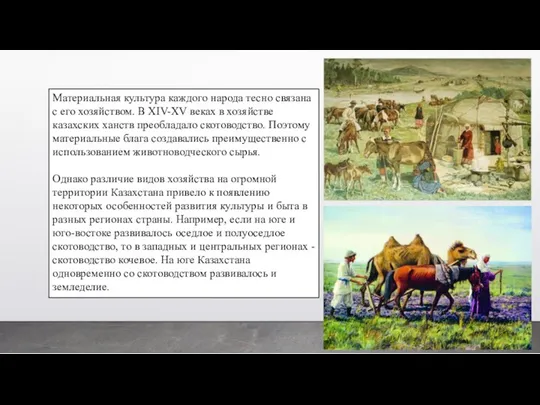 Материальная культура каждого народа тесно связана с его хозяйством. В XIV-XV веках в хозяйстве казахских ханств преобладало скотоводство. Поэтому материальные блага создавались преимущественно с использованием животноводческого сырья.

Однако различие видов хозяйства на огромной территории Казахстана привело к появлению некоторых особенностей развития культуры и быта в разных регионах страны. Например, если на юге и юго-востоке развивалось оседлое и полуоседлое скотоводство, то в западных и центральных регионах - скотоводство кочевое. На юге Казахстана одновременно со скотоводством развивалось и земледелие.